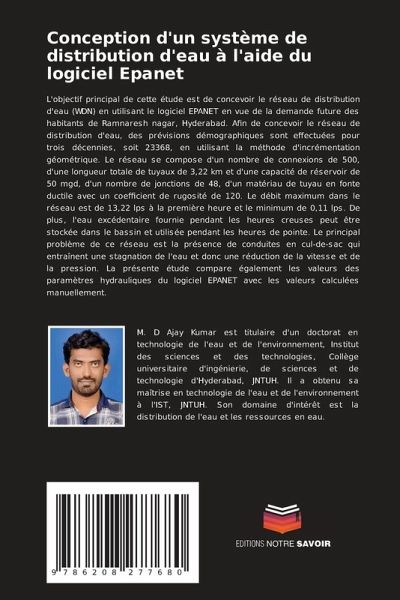 Conception d'un système de distribution d'eau à l'aide du logiciel Epanet

L'objectif principal de cette étude est de concevoir le réseau de distribution d'eau (WDN) en utilisant le logiciel EPANET en vue de la demande future des habitants de Ramnaresh nagar, Hyderabad. Afin de concevoir le réseau de distribution d'eau, des prévisions démographiques sont effectuées pour trois décennies, soit 23368, en utilisant la méthode d'incrémentation géométrique. Le réseau se compose d'un nombre de connexions de 500, d'une longueur totale de tuyaux de 3,22 km et d'une capacité de réservoir de 50 mgd, d'un nombre de jonctions de 48, d'un matériau de tuyau en fonte ductile avec un coefficient de rugosité de 120. Le débit maximum dans le réseau est de 13,22 lps à la première heure et le minimum de 0,11 lps. De plus, l'eau excédentaire fournie pendant les heures creuses peut être stockée dans le bassin et utilisée pendant les heures de pointe. Le principal problème de ce réseau est la présence de conduites en cul-de-sac qui entraînent une stagnation de l'eau et donc une réduction de la vitesse et de la pression. La présente étude compare également les valeurs des paramètres hydrauliques du logiciel EPANET avec les valeurs calculées manuellement.

M. D Ajay Kumar est titulaire d'un doctorat en technologie de l'eau et de l'environnement, Institut des sciences et des technologies, Collège universitaire d'ingénierie, de sciences et de technologie d'Hyderabad, JNTUH. Il a obtenu sa maîtrise en technologie de l'eau et de l'environnement à l'IST, JNTUH. Son domaine d'intérêt est la distribution de l'eau et les ressources en eau.

9 786208 277680

EDITIONS NOTRE SAVOIR